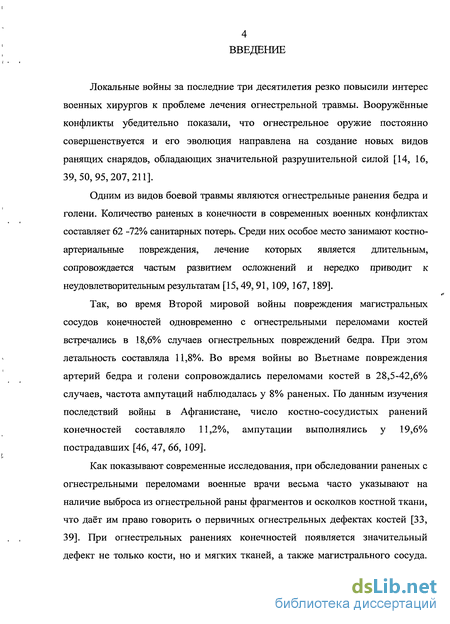 4
ВВЕДЕНИЕ

Локальные войны за последние три десятилетия резко повысили интерес военных хирургов к проблеме лечения огнестрельной травмы. Вооружённые конфликты убедительно показали, что огнестрельное оружие постоянно совершенствуется и его эволюция направлена на создание новых видов ранящих снарядов, обладающих значительной разрушительной силой [14, 16, 39, 50, 95, 207, 211].

Одним из видов боевой травмы являются огнестрельные ранения бедра и голени. Количество раненых в конечности в современных военных конфликтах составляет 62 -72% санитарных потерь. Среди них особое место занимают костно-артериальные повреждения, лечение которых является длительным, сопровождается частым развитием осложнений и нередко приводит к неудовлетворительным результатам [15, 49, 91, 109, 167, 189].

Так, во время Второй мировой войны повреждения магистральных сосудов конечностей одновременно с огнестрельными переломами костей встречались в 18,6% случаев огнестрельных повреждений бедра. При этом летальность составляла 11,8%. Во время войны во Вьетнаме повреждения артерий бедра и голени сопровождались переломами костей в 28,5-42,6% случаев, частота ампутаций наблюдалась у 8% раненых. По данным изучения последствий войны в Афганистане, число костно-сосудистых ранений конечностей составляло 11,2%, ампутации выполнялись у 19,6% пострадавших [46, 47, 66, 109].

Как показывают современные исследования, при обследовании раненых с огнестрельными переломами военные врачи весьма часто указывают на наличие выброса из огнестрельной раны фрагментов и осколков костной ткани, что даёт им право говорить о первичных огнестрельных дефектах костей [33, 39]. При огнестрельных ранениях конечностей появляется значительный дефект не только кости, но и мягких тканей, а также магистрального сосуда.

dsLib.net
библиотека диссертаций